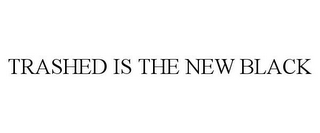 TRASHED IS THE NEW BLACK